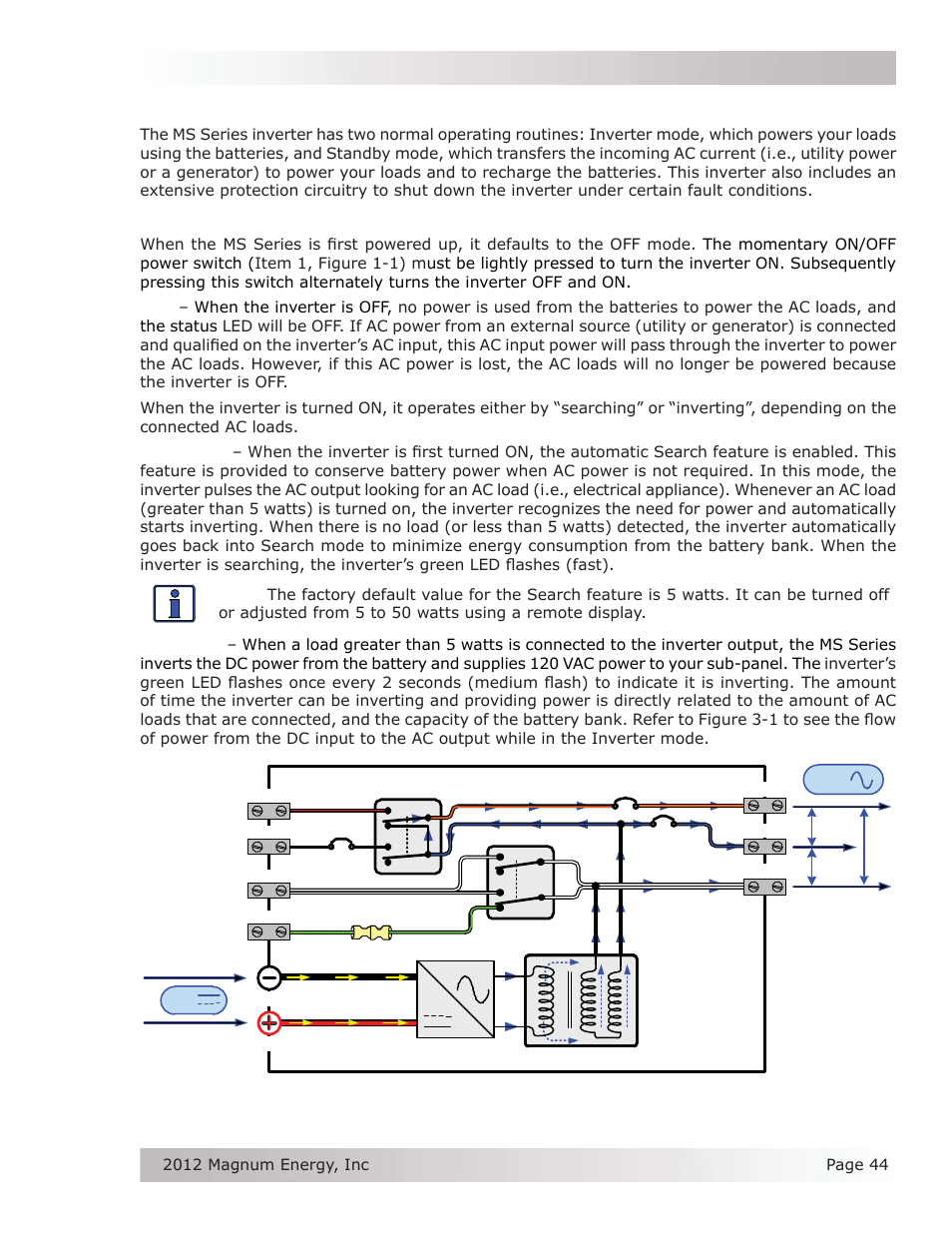 The MS Series inverter has two normal operating routines: Inverter mode, which powers your loads using the batteries, and Standby mode, which transfers the incoming AC current (i.e., utility power or a generator) to power your loads and to recharge the batteries. This inverter also includes an extensive protection circuitry to shut down the inverter under certain fault conditions.

When the MS Series is first powered up, it defaults to the OFF mode. The momentary ON/OFF power switch (Item 1, Figure 1-1) must be lightly pressed to turn the inverter ON. Subsequently pressing this switch alternately turns the inverter OFF and ON.

– When the inverter is OFF, no power is used from the batteries to power the AC loads, and the status LED will be OFF. If AC power from an external source (utility or generator) is connected and qualified on the inverter's AC input, this AC input power will pass through the inverter to power the AC loads. However, if this AC power is lost, the AC loads will no longer be powered because the inverter is OFF.

When the inverter is turned ON, it operates either by "searching" or "inverting", depending on the connected AC loads.

– When the inverter is first turned ON, the automatic Search feature is enabled. This feature is provided to conserve battery power when AC power is not required. In this mode, the inverter pulses the AC output looking for an AC load (i.e., electrical appliance). Whenever an AC load (greater than 5 watts) is turned on, the inverter recognizes the need for power and automatically starts inverting. When there is no load (or less than 5 watts) detected, the inverter automatically goes back into Search mode to minimize energy consumption from the battery bank. When the inverter is searching, the inverter's green LED flashes (fast).

The factory default value for the Search feature is 5 watts. It can be turned off or adjusted from 5 to 50 watts using a remote display.

– When a load greater than 5 watts is connected to the inverter output, the MS Series inverts the DC power from the battery and supplies 120 VAC power to your sub-panel. The inverter's green LED flashes once every 2 seconds (medium flash) to indicate it is inverting. The amount of time the inverter can be inverting and providing power is directly related to the amount of AC loads that are connected, and the capacity of the battery bank. Refer to Figure 3-1 to see the flow of power from the DC input to the AC output while in the Inverter mode.

2012 Magnum Energy, Inc
Page 44